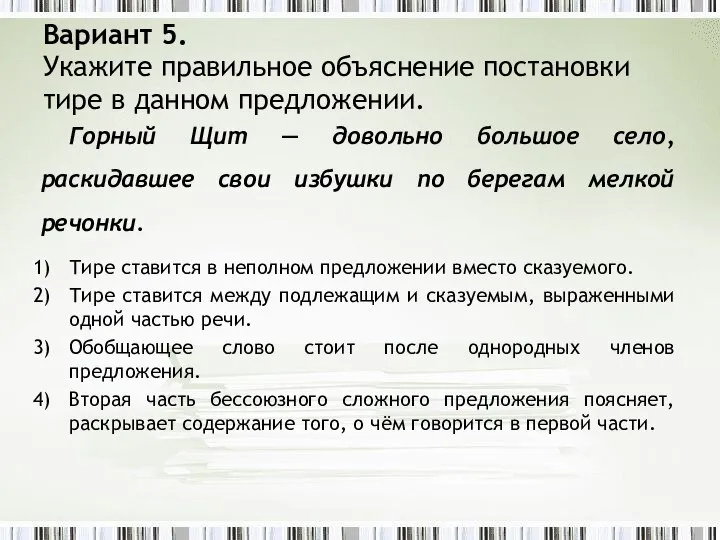 Вариант 5.
Укажите правильное объяснение постановки тире в данном предложении.

Горный Щит — довольно большое село, раскидавшее свои избушки по берегам мелкой речонки.

1) Тире ставится в неполном предложении вместо сказуемого.
2) Тире ставится между подлежащим и сказуемым, выраженными одной частью речи.
3) Обобщающее слово стоит после однородных членов предложения.
4) Вторая часть бессоюзного сложного предложения поясняет, раскрывает содержание того, о чём говорится в первой части.